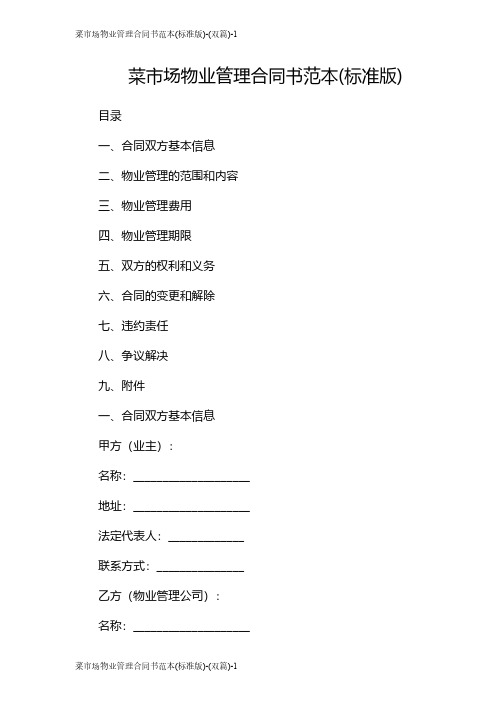 菜市场物业管理合同书范本(标准版)-(双篇)-1

菜市场物业管理合同书范本(标准版)

目录

一、合同双方基本信息

二、物业管理的范围和内容

三、物业管理费用

四、物业管理期限

五、双方的权利和义务

六、合同的变更和解除

七、违约责任

八、争议解决

九、附件

一、合同双方基本信息

甲方（业主）：

名称：____________________

地址：____________________

法定代表人：_____________

联系方式：_______________

乙方（物业管理公司）：

名称：____________________

菜市场物业管理合同书范本(标准版)-(双篇)-1